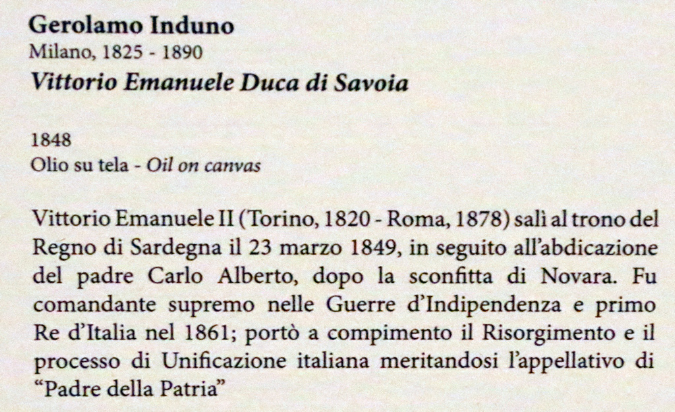 Gerolamo Induno
Milano, 1825 - 1890
Vittorio Emanuele Duca di Savoia

1848
Olio su tela - Oil on canvas

Vittorio Emanuele II (Torino, 1820 - Roma, 1878) salì al trono del Regno di Sardegna il 23 marzo 1849, in seguito all'abdicazione del padre Carlo Alberto, dopo la sconfitta di Novara. Fu comandante supremo nelle Guerre d'Indipendenza e primo Re d'Italia nel 1861; portò a compimento il Risorgimento e il processo di Unificazione italiana meritandosi l'appellativo di "Padre della Patria"